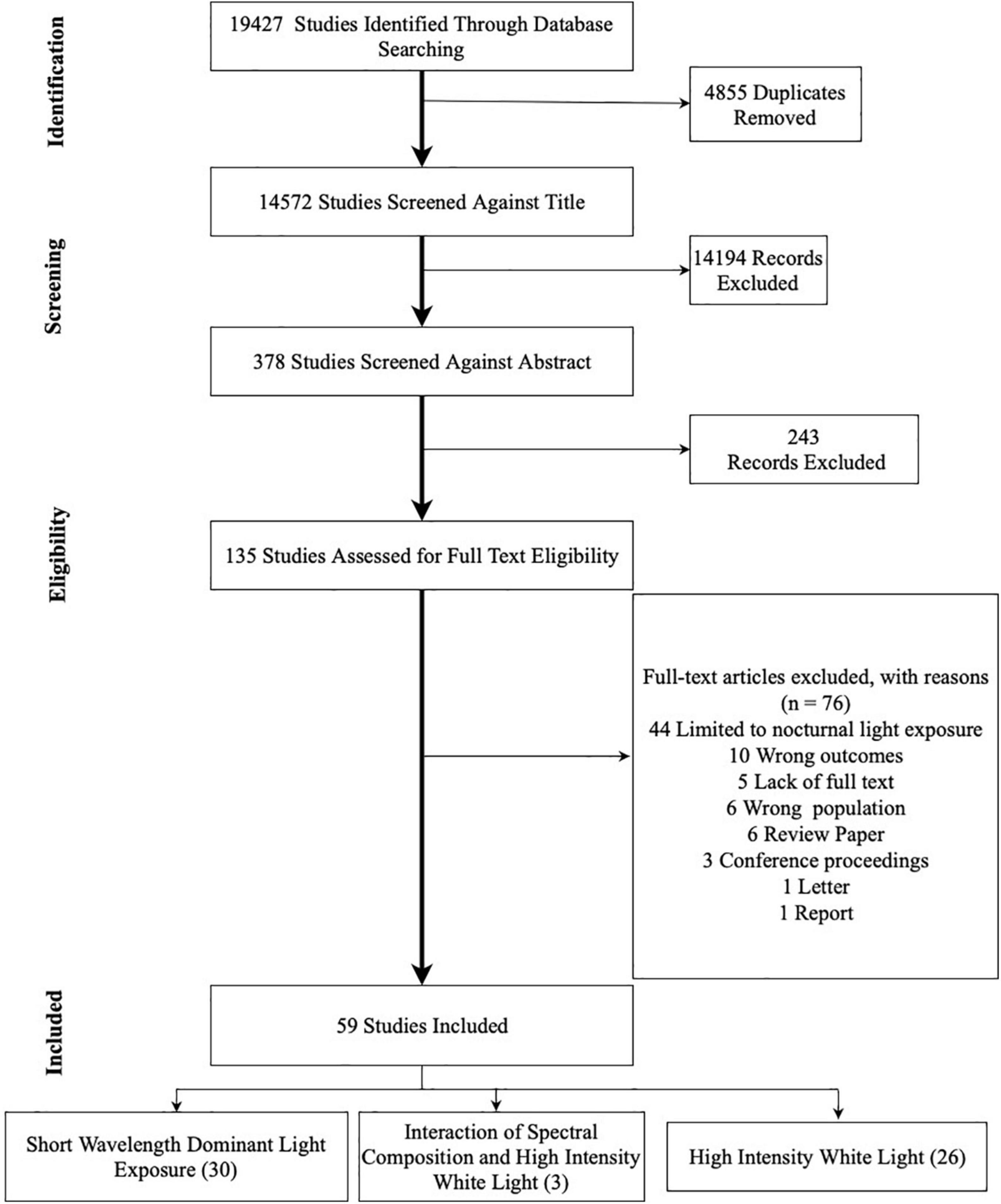 Identification

19427 Studies Identified Through Database Searching

4855 Duplicates Removed

Screening

14572 Studies Screened Against Title

14194 Records Excluded

378 Studies Screened Against Abstract

243 Records Excluded

Eligibility

135 Studies Assessed for Full Text Eligibility

Full-text articles excluded, with reasons (n = 76)
44 Limited to nocturnal light exposure
10 Wrong outcomes
5 Lack of full text
6 Wrong population
6 Review Paper
3 Conference proceedings
1 Letter
1 Report

Included

59 Studies Included

Short Wavelength Dominant Light Exposure (30)

Interaction of Spectral Composition and High Intensity White Light (3)

High Intensity White Light (26)